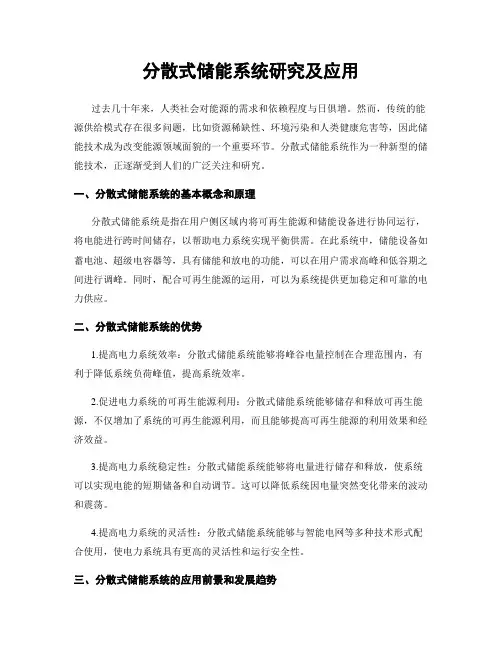 分散式储能系统研究及应用

过去几十年来，人类社会对能源的需求和依赖程度与日俱增。然而，传统的能源供给模式存在很多问题，比如资源稀缺性、环境污染和人类健康危害等，因此储能技术成为改变能源领域面貌的一个重要环节。分散式储能系统作为一种新型的储能技术，正逐渐受到人们的广泛关注和研究。

一、分散式储能系统的基本概念和原理

分散式储能系统是指在用户侧区域内将可再生能源和储能设备进行协同运行，将电能进行跨时间储存，以帮助电力系统实现平衡供需。在此系统中，储能设备如蓄电池、超级电容器等，具有储能和放电的功能，可以在用户需求高峰和低谷期之间进行调峰。同时，配合可再生能源的运用，可以为系统提供更加稳定和可靠的电力供应。

二、分散式储能系统的优势

1.提高电力系统效率：分散式储能系统能够将峰谷电量控制在合理范围内，有利于降低系统负荷峰值，提高系统效率。

2.促进电力系统的可再生能源利用：分散式储能系统能够储存和释放可再生能源，不仅增加了系统的可再生能源利用，而且能够提高可再生能源的利用效果和经济效益。

3.提高电力系统稳定性：分散式储能系统能够将电量进行储存和释放，使系统可以实现电能的短期储备和自动调节。这可以降低系统因电量突然变化带来的波动和震荡。

4.提高电力系统的灵活性：分散式储能系统能够与智能电网等多种技术形式配合使用，使电力系统具有更高的灵活性和运行安全性。

三、分散式储能系统的应用前景和发展趋势